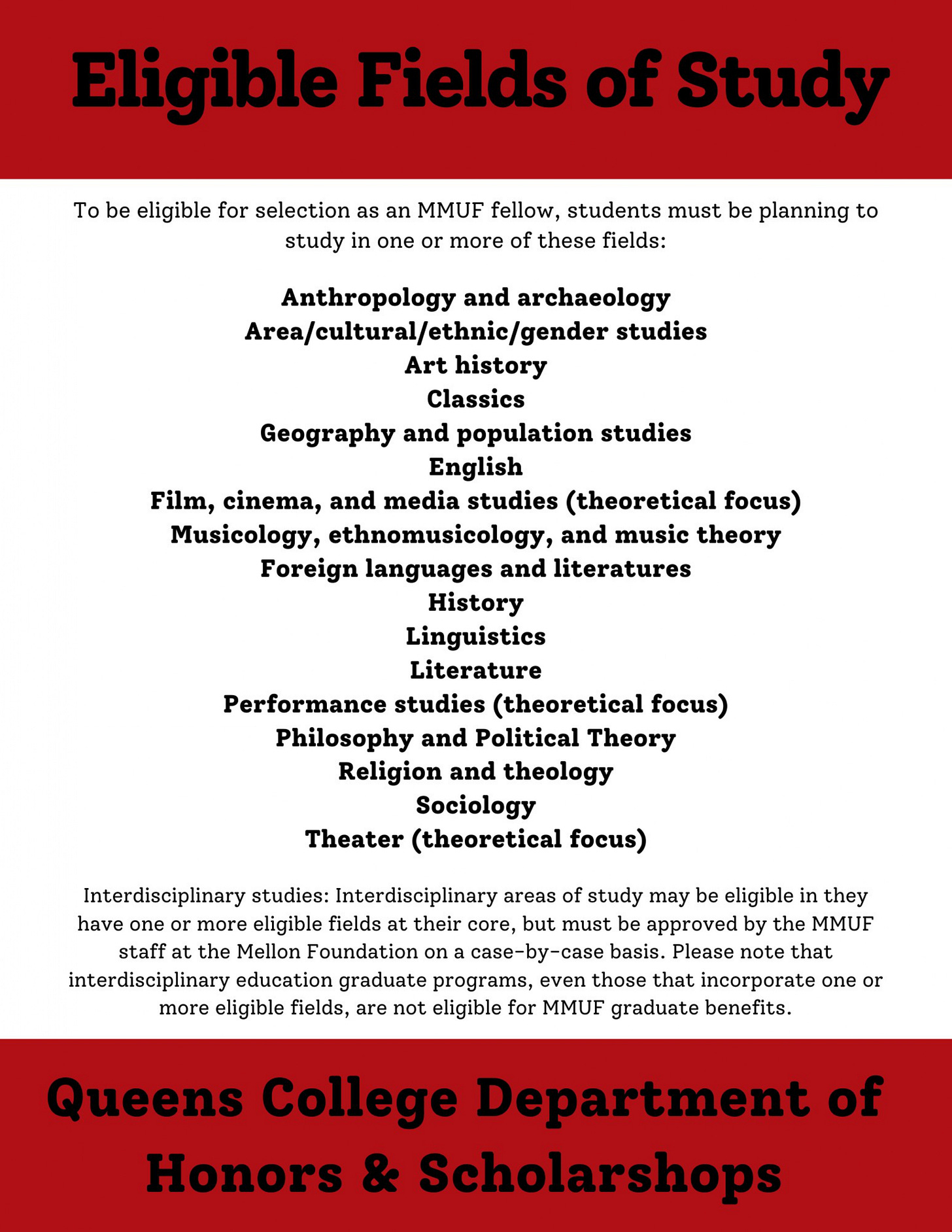 Eligible Fields of Study

To be eligible for selection as an MMUF fellow, students must be planning to study in one or more of these fields:

Anthropology and archaeology
Area/cultural/ethnic/gender studies
Art history
Classics
Geography and population studies
English
Film, cinema, and media studies (theoretical focus)
Musicology, ethnomusicology, and music theory
Foreign languages and literatures
History
Linguistics
Literature
Performance studies (theoretical focus)
Philosophy and Political Theory
Religion and theology
Sociology
Theater (theoretical focus)

Interdisciplinary studies: Interdisciplinary areas of study may be eligible in they have one or more eligible fields at their core, but must be approved by the MMUF staff at the Mellon Foundation on a case-by-case basis. Please note that interdisciplinary education graduate programs, even those that incorporate one or more eligible fields, are not eligible for MMUF graduate benefits.

Queens College Department of Honors & Scholarshops